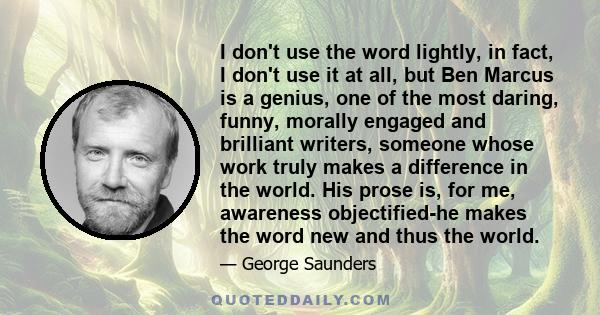 I don't use the word lightly, in fact, I don't use it at all, but Ben Marcus is a genius, one of the most daring, funny, morally engaged and brilliant writers, someone whose work truly makes a difference in the world. His prose is, for me, awareness objectified-he makes the word new and thus the world.

— George Saunders

QUOTEDDAILY.COM